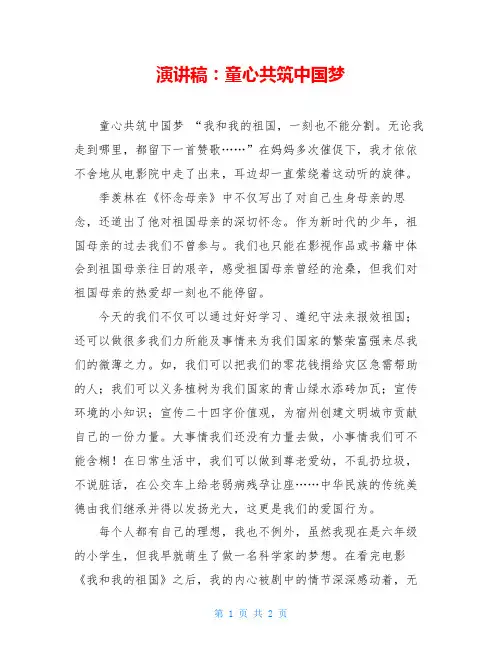 演讲稿：童心共筑中国梦

童心共筑中国梦 “我和我的祖国，一刻也不能分割。无论我走到哪里，都留下一首赞歌……”在妈妈多次催促下，我才依依不舍地从电影院中走了出来，耳边却一直萦绕着这动听的旋律。

季羡林在《怀念母亲》中不仅写出了对自己生身母亲的思念，还道出了他对祖国母亲的深切怀念。作为新时代的少年，祖国母亲的过去我们不曾参与。我们也只能在影视作品或书籍中体会到祖国母亲往日的艰辛，感受祖国母亲曾经的沧桑，但我们对祖国母亲的热爱却一刻也不能停留。

今天的我们不仅可以通过好好学习、遵纪守法来报效祖国；还可以做很多我们力所能及事情来为我们国家的繁荣富强来尽我们的微薄之力。如，我们可以把我们的零花钱捐给灾区急需帮助的人；我们可以义务植树为我们国家的青山绿水添砖加瓦；宣传环境的小知识；宣传二十四字价值观，为宿州创建文明城市贡献自己的一份力量。大事情我们还没有力量去做，小事情我们可不能含糊！在日常生活中，我们可以做到尊老爱幼，不乱扔垃圾，不说脏话，在公交车上给老弱病残孕让座……中华民族的传统美德由我们继承并得以发扬光大，这更是我们的爱国行为。

每个人都有自己的理想，我也不例外，虽然我现在是六年级的小学生，但我早就萌生了做一名科学家的梦想。在看完电影《我和我的祖国》之后，我的内心被剧中的情节深深感动着，无

第 1 页 共 2 页